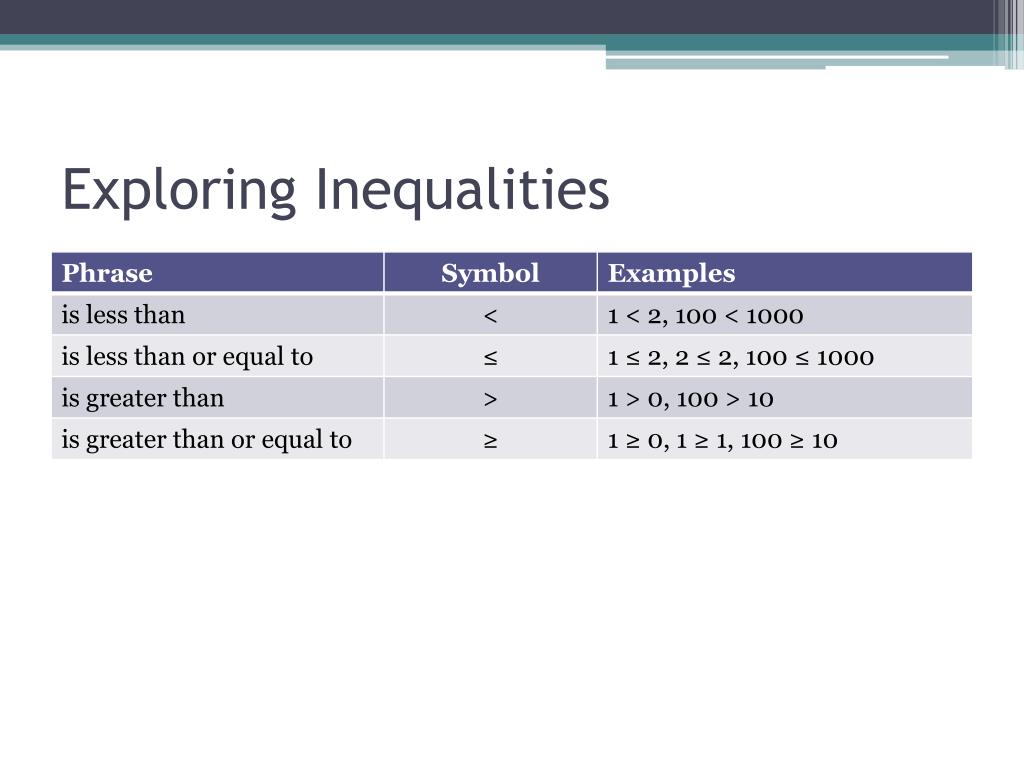 Exploring Inequalities

| Phrase | Symbol | Examples |
|---|---|---|
| is less than | $<$ | $1 < 2$, $100 < 1000$ |
| is less than or equal to | $\leq$ | $1 \leq 2$, $2 \leq 2$, $100 \leq 1000$ |
| is greater than | $>$ | $1 > 0$, $100 > 10$ |
| is greater than or equal to | $\geq$ | $1 \geq 0$, $1 \geq 1$, $100 \geq 10$ |